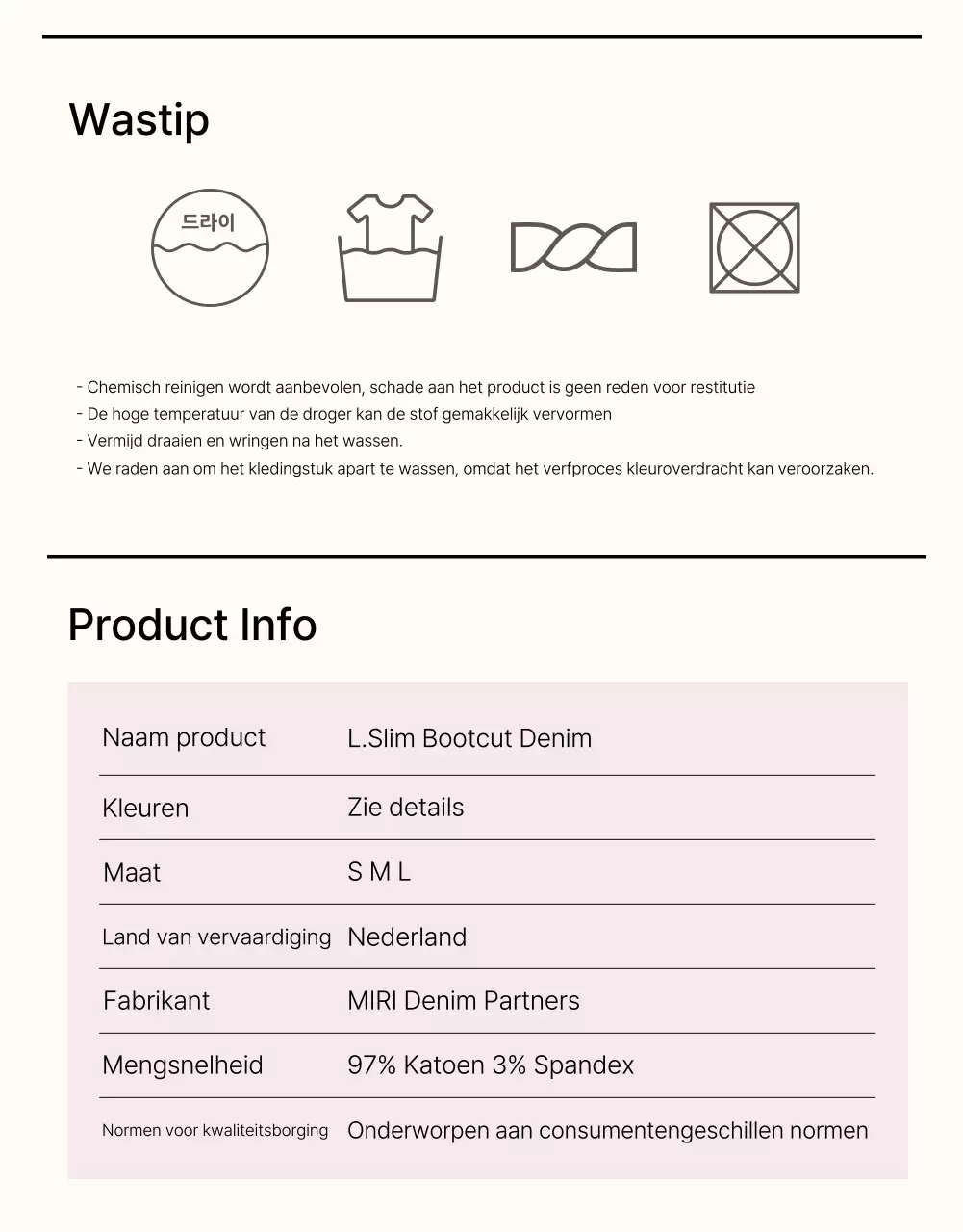 Wastip

드라이

- Chemisch reinigen wordt aanbevolen, schade aan het product is geen reden voor restitutie
- De hoge temperatuur van de droger kan de stof gemakkelijk vervormen
- Vermijd draaien en wringen na het wassen.
- We raden aan om het kledingstuk apart te wassen, omdat het verfproces kleuroverdracht kan veroorzaken.

Product Info

| Naam product | L.Slim Bootcut Denim |
|---|---|
| Kleuren | Zie details |
| Maat | S M L |
| Land van vervaardiging | Nederland |
| Fabrikant | MIRI Denim Partners |
| Mengsnelheid | 97% Katoen 3% Spandex |
| Normen voor kwaliteitsborging | Onderworpen aan consumentengeschillen normen |